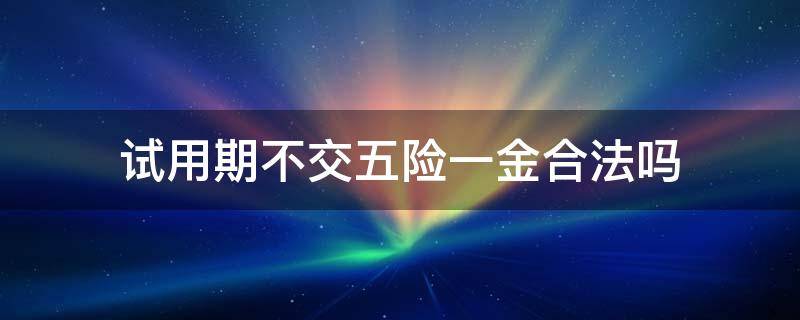 试用期不交五险一金合法吗